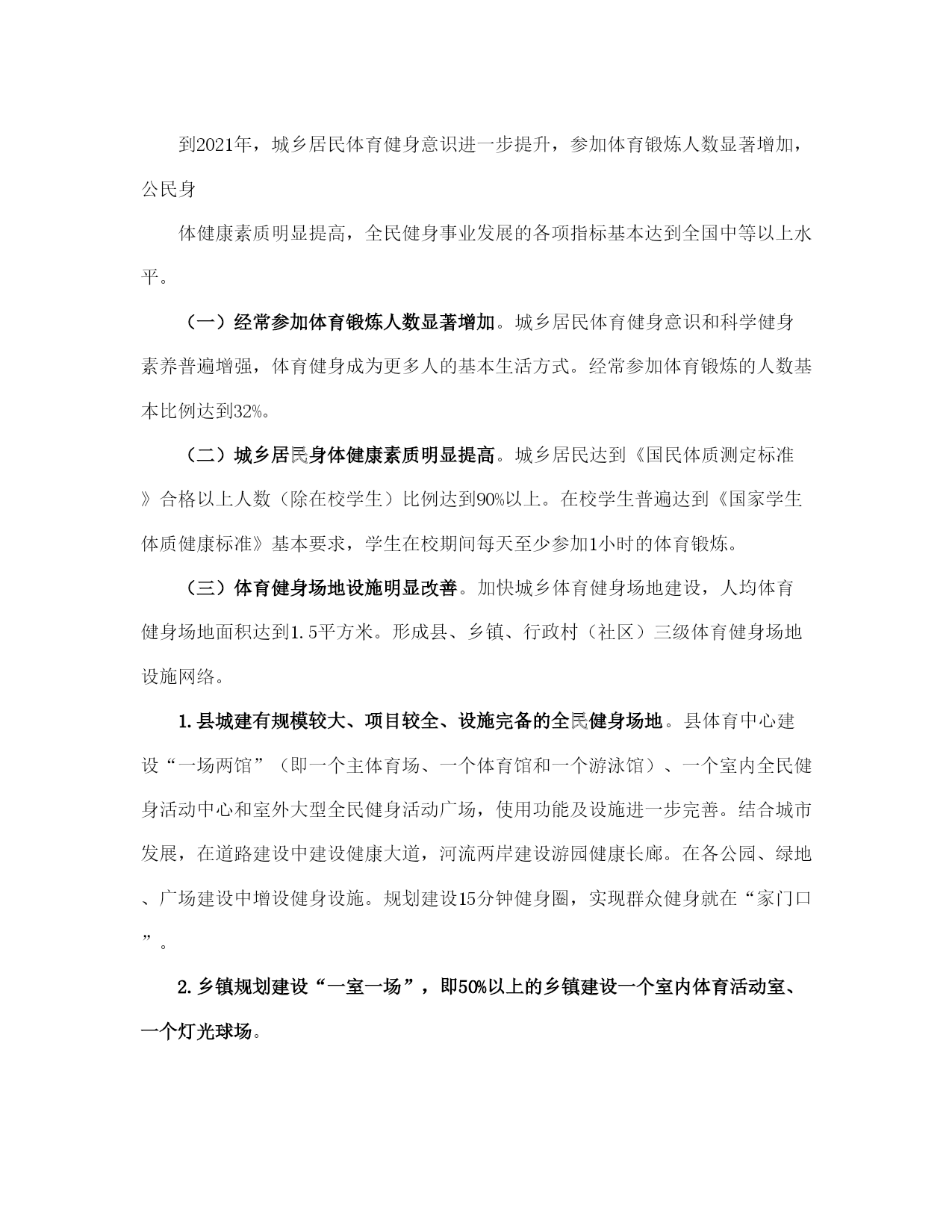 到2021年，城乡居民体育健身意识进一步提升，参加体育锻炼人数显著增加，公民身

体健康素质明显提高，全民健身事业发展的各项指标基本达到全国中等以上水平。

（一）经常参加体育锻炼人数显著增加。城乡居民体育健身意识和科学健身素养普遍增强，体育健身成为更多人的基本生活方式。经常参加体育锻炼的人数基本比例达到32%。

（二）城乡居民身体健康素质明显提高。城乡居民达到《国民体质测定标准》合格以上人数（除在校学生）比例达到90%以上。在校学生普遍达到《国家学生体质健康标准》基本要求，学生在校期间每天至少参加1小时的体育锻炼。

（三）体育健身场地设施明显改善。加快城乡体育健身场地建设，人均体育健身场地面积达到1.5平方米。形成县、乡镇、行政村（社区）三级体育健身场地设施网络。

1.县城建有规模较大、项目较全、设施完备的全民健身场地。县体育中心建设“一场两馆”（即一个主体育场、一个体育馆和一个游泳馆）、一个室内全民健身活动中心和室外大型全民健身活动广场，使用功能及设施进一步完善。结合城市发展，在道路建设中建设健康大道，河流两岸建设游园健康长廊。在各公园、绿地、广场建设中增设健身设施。规划建设15分钟健身圈，实现群众健身就在“家门口”。

2.乡镇规划建设“一室一场”，即50%以上的乡镇建设一个室内体育活动室、一个灯光球场。